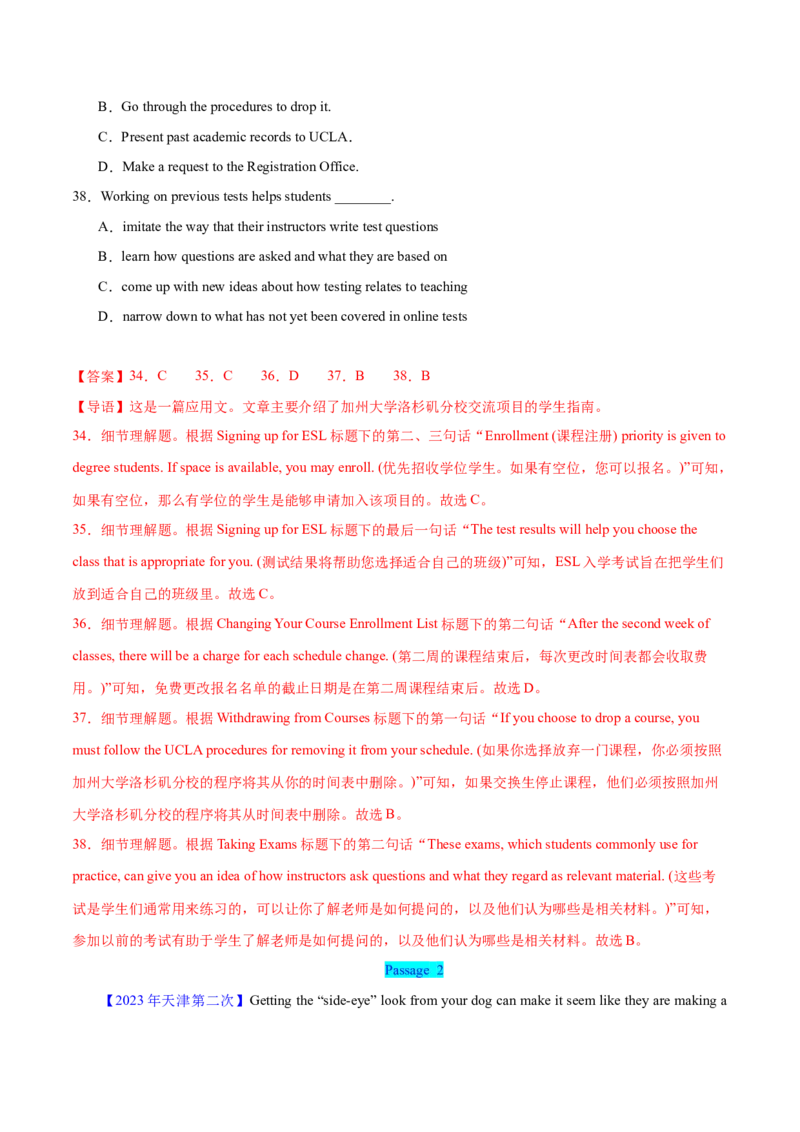 B．Go through the procedures to drop it.

C．Present past academic records to UCLA.

D．Make a request to the Registration Office.

38．Working on previous tests helps students ________.

A．imitate the way that their instructors write test questions

B．learn how questions are asked and what they are based on

C．come up with new ideas about how testing relates to teaching

D．narrow down to what has not yet been covered in online tests

【答案】34．C　35．C　36．D　37．B　38．B

【导语】这是一篇应用文。文章主要介绍了加州大学洛杉矶分校交流项目的学生指南。

34．细节理解题。根据 Signing up for ESL 标题下的第二、三句话“Enrollment (课程注册) priority is given to degree students. If space is available, you may enroll. (优先招收学位学生。如果有空位，您可以报名。)”可知，如果有空位，那么有学位的学生是能够申请加入该项目的。故选 C。

35．细节理解题。根据 Signing up for ESL 标题下的最后一句话“The test results will help you choose the class that is appropriate for you. (测试结果将帮助您选择适合自己的班级)”可知，ESL 入学考试旨在把学生们放到适合自己的班级里。故选 C。

36．细节理解题。根据 Changing Your Course Enrollment List 标题下的第二句话“After the second week of classes, there will be a charge for each schedule change. (第二周的课程结束后，每次更改时间表都会收取费用。)”可知，免费更改报名名单的截止日期是在第二周课程结束后。故选 D。

37．细节理解题。根据 Withdrawing from Courses 标题下的第一句话“If you choose to drop a course, you must follow the UCLA procedures for removing it from your schedule. (如果你选择放弃一门课程，你必须按照加州大学洛杉矶分校的程序将其从你的时间表中删除。)”可知，如果交换生停止课程，他们必须按照加州大学洛杉矶分校的程序将其从时间表中删除。故选 B。

38．细节理解题。根据 Taking Exams 标题下的第二句话“These exams, which students commonly use for practice, can give you an idea of how instructors ask questions and what they regard as relevant material. (这些考试是学生们通常用来练习的，可以让你了解老师是如何提问的，以及他们认为哪些是相关材料。)”可知，参加以前的考试有助于学生了解老师是如何提问的，以及他们认为哪些是相关材料。故选 B。

Passage 2

【2023 年天津第二次】Getting the “side-eye” look from your dog can make it seem like they are making a